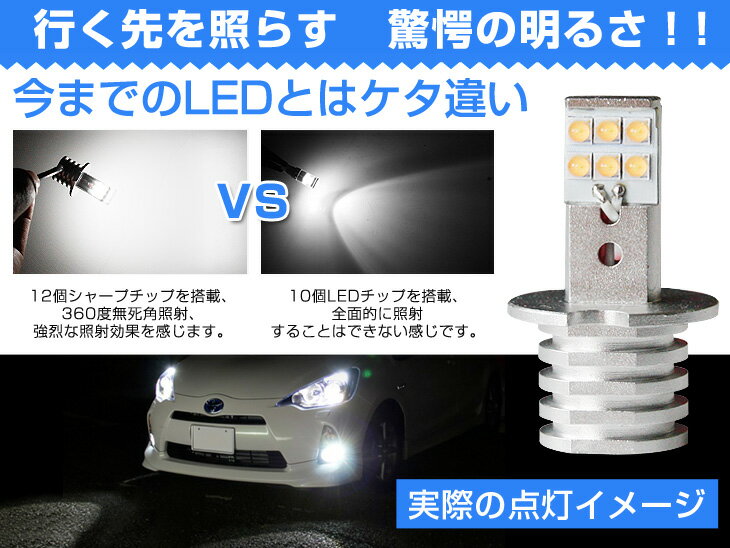 行く先を照らす　驚愕の明るさ！！

今までのLEDとはケタ違い

VS

12個シャープチップを搭載、360度無死角照射、強烈な照射効果を感じます。

10個LEDチップを搭載、全面的に照射することはできない感じです。

実際の点灯イメージ